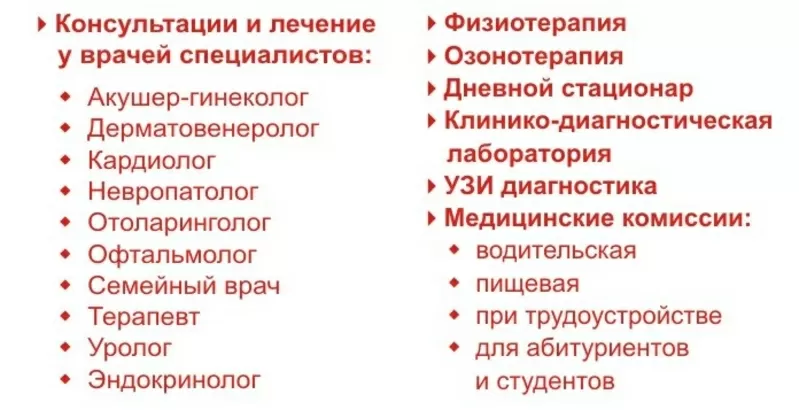 Консультации и лечение у врачей специалистов:

Акушер-гинеколог
Дерматовенеролог
Кардиолог
Невропатолог
Отоларинголог
Офтальмолог
Семейный врач
Терапевт
Уролог
Эндокринолог

Физиотерапия
Озонотерапия
Дневной стационар
Клинико-диагностическая лаборатория
УЗИ диагностика
Медицинские комиссии:

водительская
пищевая
при трудоустройстве
для абитуриентов и студентов